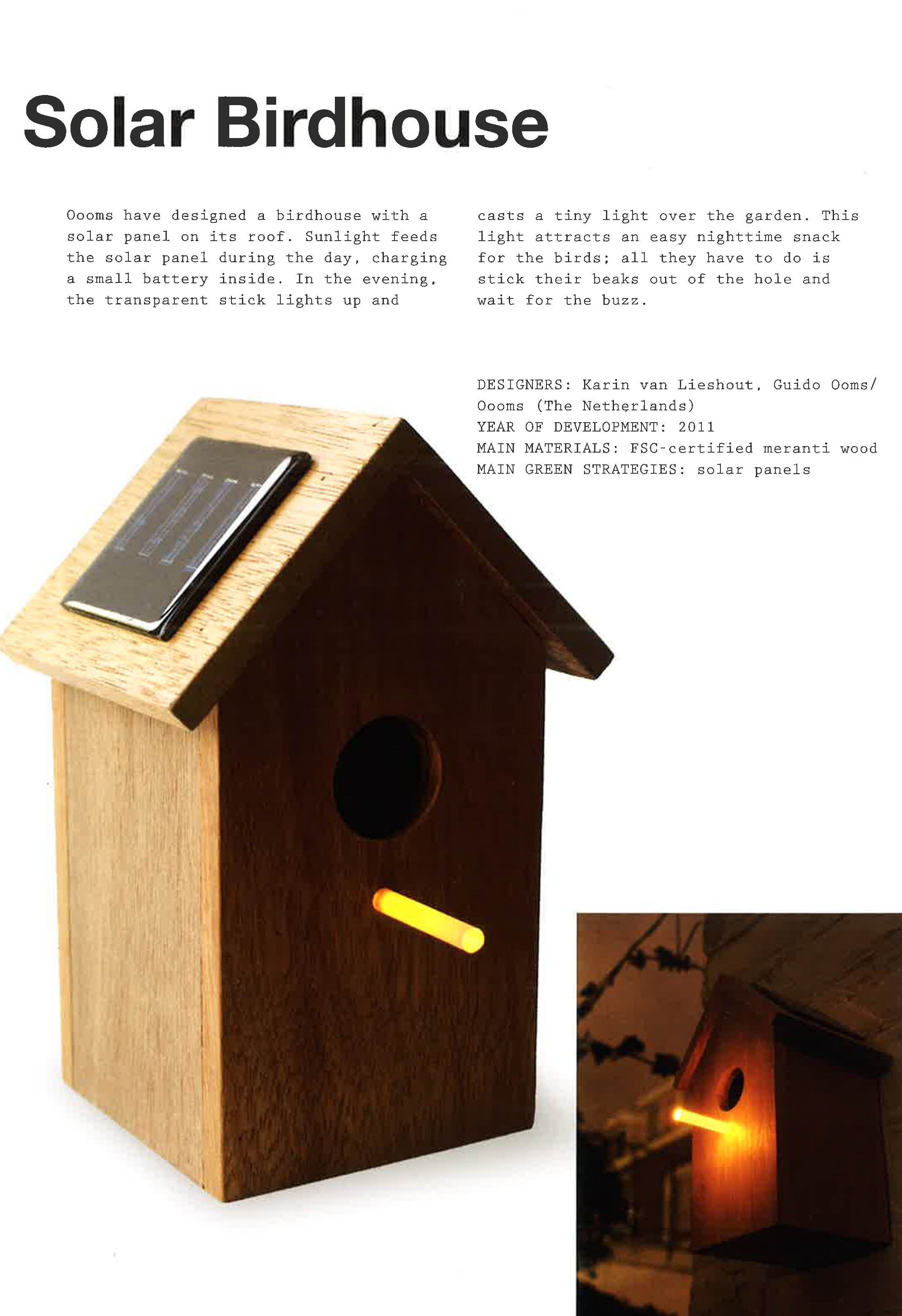 Solar Birdhouse

Oooms have designed a birdhouse with a solar panel on its roof. Sunlight feeds the solar panel during the day, charging a small battery inside. In the evening, the transparent stick lights up and casts a tiny light over the garden. This light attracts an easy nighttime snack for the birds; all they have to do is stick their beaks out of the hole and wait for the buzz.

DESIGNERS: Karin van Lieshout, Guido Ooms/ Oooms (The Netherlands)
YEAR OF DEVELOPMENT: 2011
MAIN MATERIALS: FSC-certified meranti wood
MAIN GREEN STRATEGIES: solar panels